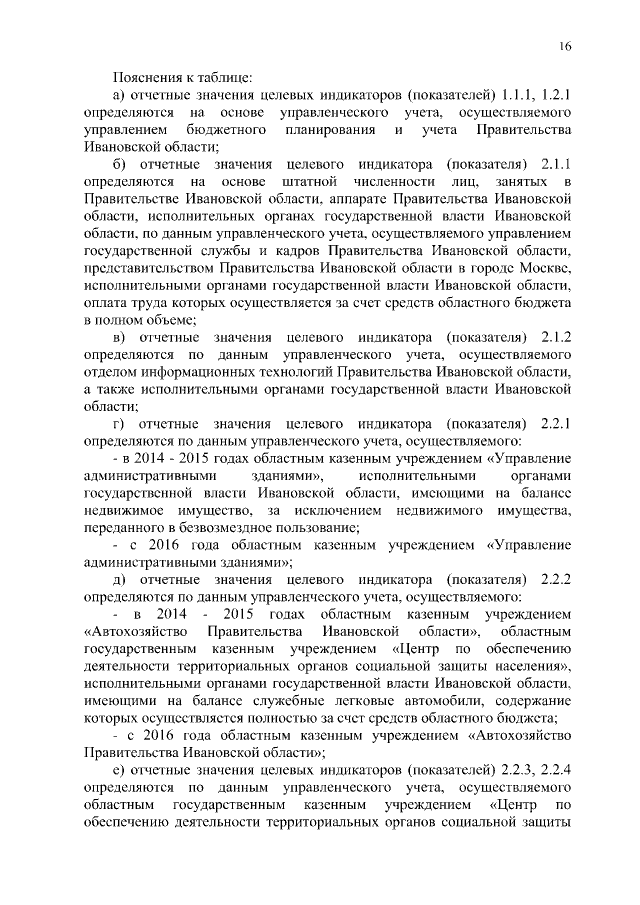 16

Пояснения к таблице:

а) отчетные значения целевых индикаторов (показателей) 1.1.1, 1.2.1 определяются на основе управленческого учета, осуществляемого управлением бюджетного планирования и учета Правительства Ивановской области;

б) отчетные значения целевого индикатора (показателя) 2.1.1 определяются на основе штатной численности лиц, занятых в Правительстве Ивановской области, аппарате Правительства Ивановской области, исполнительных органах государственной власти Ивановской области, по данным управленческого учета, осуществляемого управлением государственной службы и кадров Правительства Ивановской области, представительством Правительства Ивановской области в городе Москве, исполнительными органами государственной власти Ивановской области, оплата труда которых осуществляется за счет средств областного бюджета в полном объеме;

в) отчетные значения целевого индикатора (показателя) 2.1.2 определяются по данным управленческого учета, осуществляемого отделом информационных технологий Правительства Ивановской области, а также исполнительными органами государственной власти Ивановской области;

г) отчетные значения целевого индикатора (показателя) 2.2.1 определяются по данным управленческого учета, осуществляемого:

- в 2014 - 2015 годах областным казенным учреждением «Управление административными зданиями», исполнительными органами государственной власти Ивановской области, имеющими на балансе недвижимое имущество, за исключением недвижимого имущества, переданного в безвозмездное пользование;

- с 2016 года областным казенным учреждением «Управление административными зданиями»;

д) отчетные значения целевого индикатора (показателя) 2.2.2 определяются по данным управленческого учета, осуществляемого:

- в 2014 - 2015 годах областным казенным учреждением «Автохозяйство Правительства Ивановской области», областным государственным казенным учреждением «Центр по обеспечению деятельности территориальных органов социальной защиты населения», исполнительными органами государственной власти Ивановской области, имеющими на балансе служебные легковые автомобили, содержание которых осуществляется полностью за счет средств областного бюджета;

- с 2016 года областным казенным учреждением «Автохозяйство Правительства Ивановской области»;

е) отчетные значения целевых индикаторов (показателей) 2.2.3, 2.2.4 определяются по данным управленческого учета, осуществляемого областным государственным казенным учреждением «Центр по обеспечению деятельности территориальных органов социальной защиты